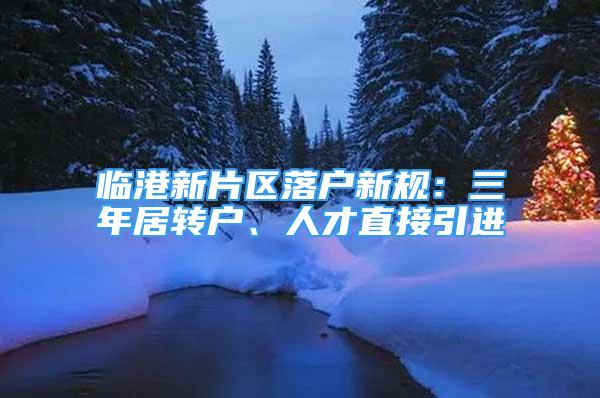 临港新片区落户新规：三年居转户、人才直接引进